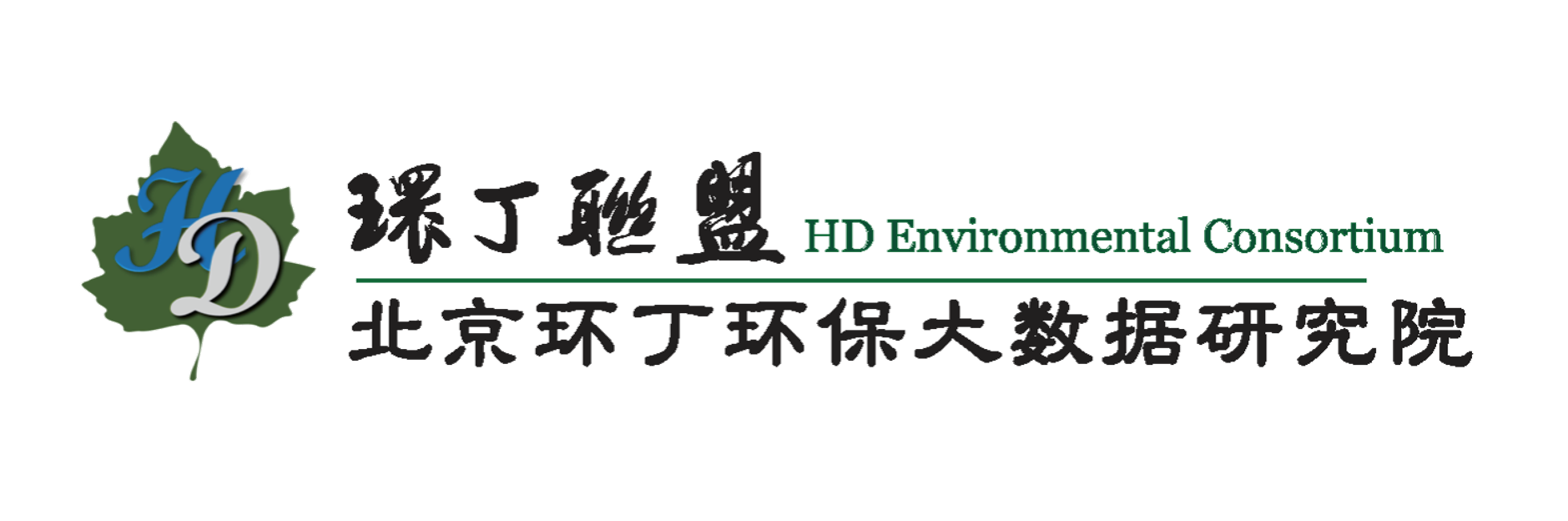 HD

環丁聯盟 HD Environmental Consortium

北京环丁环保大数据研究院